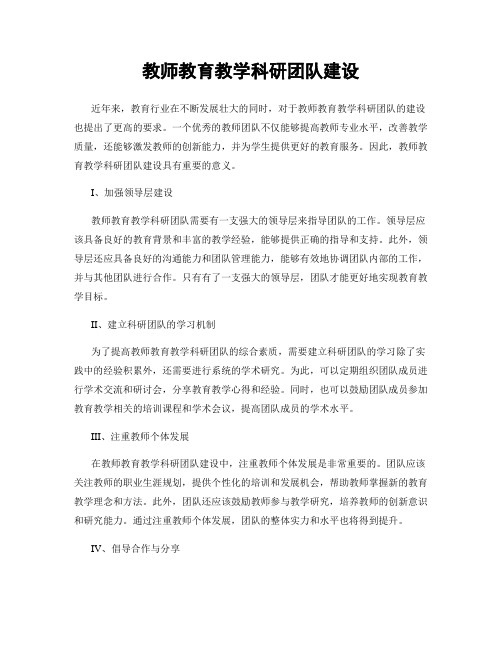 教师教育教学科研团队建设

近年来，教育行业在不断发展壮大的同时，对于教师教育教学科研团队的建设也提出了更高的要求。一个优秀的教师团队不仅能够提高教师专业水平，改善教学质量，还能够激发教师的创新能力，并为学生提供更好的教育服务。因此，教师教育教学科研团队建设具有重要的意义。

I、加强领导层建设

教师教育教学科研团队需要有一支强大的领导层来指导团队的工作。领导层应该具备良好的教育背景和丰富的教学经验，能够提供正确的指导和支持。此外，领导层还应具备良好的沟通能力和团队管理能力，能够有效地协调团队内部的工作，并与其他团队进行合作。只有有了一支强大的领导层，团队才能更好地实现教育教学目标。

II、建立科研团队的学习机制

为了提高教师教育教学科研团队的综合素质，需要建立科研团队的学习除了实践中的经验积累外，还需要进行系统的学术研究。为此，可以定期组织团队成员进行学术交流和研讨会，分享教育教学心得和经验。同时，也可以鼓励团队成员参加教育教学相关的培训课程和学术会议，提高团队成员的学术水平。

III、注重教师个体发展

在教师教育教学科研团队建设中，注重教师个体发展是非常重要的。团队应该关注教师的职业生涯规划，提供个性化的培训和发展机会，帮助教师掌握新的教育教学理念和方法。此外，团队还应该鼓励教师参与教学研究，培养教师的创新意识和研究能力。通过注重教师个体发展，团队的整体实力和水平也将得到提升。

IV、倡导合作与分享